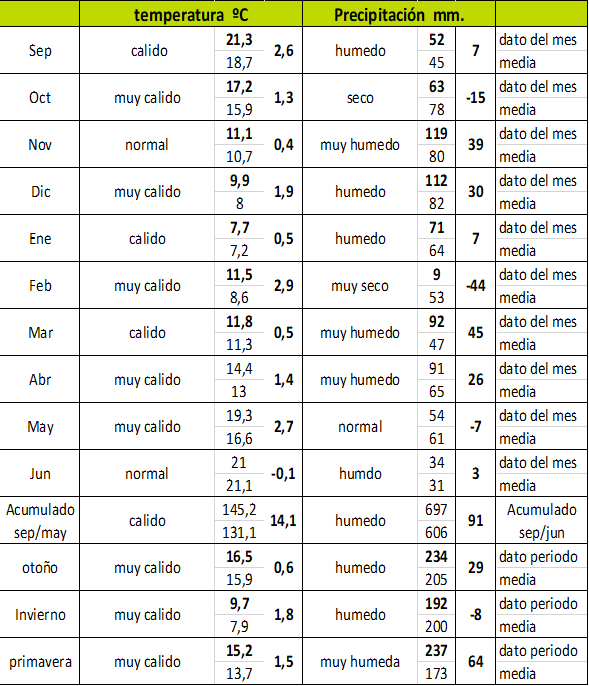 | | temperatura ºC | | | Precipitación mm. | | | |
|---|---|---|---|---|---|---|---|
| Sep | calido | 21,3 | 2,6 | humedo | 52 | 7 | dato del mes |
| | | 18,7 | | | 45 | | media |
| Oct | muy calido | 17,2 | 1,3 | seco | 63 | -15 | dato del mes |
| | | 15,9 | | | 78 | | media |
| Nov | normal | 11,1 | 0,4 | muy humedo | 119 | 39 | dato del mes |
| | | 10,7 | | | 80 | | media |
| Dic | muy calido | 9,9 | 1,9 | humedo | 112 | 30 | dato del mes |
| | | 8 | | | 82 | | media |
| Ene | calido | 7,7 | 0,5 | humedo | 71 | 7 | dato del mes |
| | | 7,2 | | | 64 | | media |
| Feb | muy calido | 11,5 | 2,9 | muy seco | 9 | -44 | dato del mes |
| | | 8,6 | | | 53 | | media |
| Mar | calido | 11,8 | 0,5 | muy humedo | 92 | 45 | dato del mes |
| | | 11,3 | | | 47 | | media |
| Abr | muy calido | 14,4 | 1,4 | muy humedo | 91 | 26 | dato del mes |
| | | 13 | | | 65 | | media |
| May | muy calido | 19,3 | 2,7 | normal | 54 | -7 | dato del mes |
| | | 16,6 | | | 61 | | media |
| Jun | normal | 21 | -0,1 | humdo | 34 | 3 | dato del mes |
| | | 21,1 | | | 31 | | media |
| Acumulado sep/may | calido | 145,2 | 14,1 | humedo | 697 | 91 | Acumulado sep/jun |
| | | 131,1 | | | 606 | | |
| otoño | muy calido | 16,5 | 0,6 | humedo | 234 | 29 | dato periodo |
| | | 15,9 | | | 205 | | media |
| Invierno | muy calido | 9,7 | 1,8 | humedo | 192 | -8 | dato periodo |
| | | 7,9 | | | 200 | | media |
| primavera | muy calido | 15,2 | 1,5 | muy humeda | 237 | 64 | dato periodo |
| | | 13,7 | | | 173 | | media |